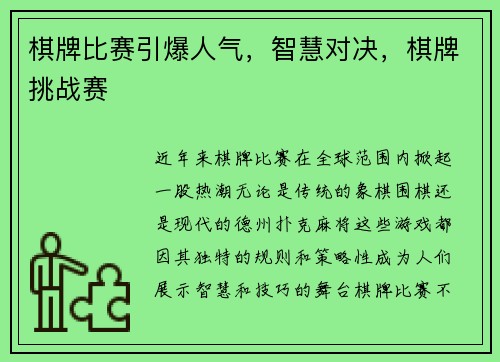 棋牌比赛引爆人气，智慧对决，棋牌挑战赛

近年来棋牌比赛在全球范围内掀起一股热潮无论是传统的象棋围棋还是现代的德州扑克麻将这些游戏都因其独特的规则和策略性成为人们展示智慧和技巧的舞台棋牌比赛不